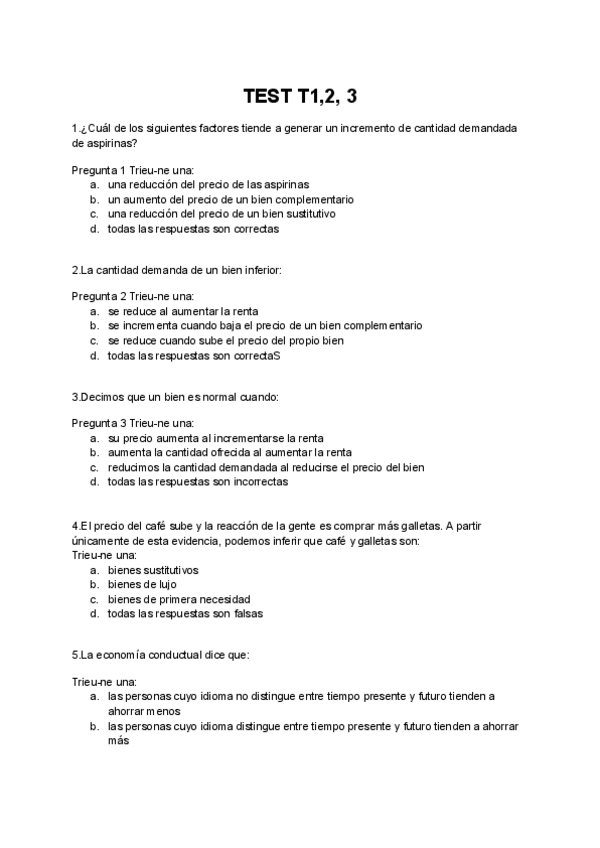 TEST T1,2, 3

1.¿Cuál de los siguientes factores tiende a generar un incremento de cantidad demandada de aspirinas?

Pregunta 1 Trieu-ne una:
a. una reducción del precio de las aspirinas
b. un aumento del precio de un bien complementario
c. una reducción del precio de un bien sustitutivo
d. todas las respuestas son correctas

2.La cantidad demanda de un bien inferior:

Pregunta 2 Trieu-ne una:
a. se reduce al aumentar la renta
b. se incrementa cuando baja el precio de un bien complementario
c. se reduce cuando sube el precio del propio bien
d. todas las respuestas son correctaS

3.Decimos que un bien es normal cuando:

Pregunta 3 Trieu-ne una:
a. su precio aumenta al incrementarse la renta
b. aumenta la cantidad ofrecida al aumentar la renta
c. reducimos la cantidad demandada al reducirse el precio del bien
d. todas las respuestas son incorrectas

4.El precio del café sube y la reacción de la gente es comprar más galletas. A partir únicamente de esta evidencia, podemos inferir que café y galletas son:
Trieu-ne una:
a. bienes sustitutivos
b. bienes de lujo
c. bienes de primera necesidad
d. todas las respuestas son falsas

5.La economía conductual dice que:

Trieu-ne una:
a. las personas cuyo idioma no distingue entre tiempo presente y futuro tienden a ahorrar menos
b. las personas cuyo idioma distingue entre tiempo presente y futuro tienden a ahorrar más